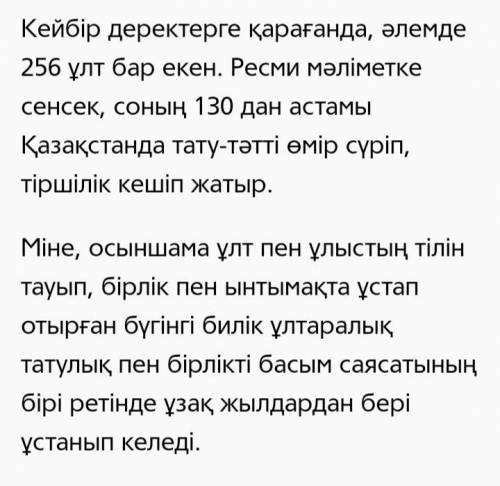 Кейбір деректерге қарағанда, әлемде 256 ұлт бар екен. Ресми мәліметке сенсек, соның 130 дан астамы Қазақстанда тату-тәтті өмір сүріп, тіршілік кешіп жатыр.

Міне, осыншама ұлт пен ұлыстың тілін тауып, бірлік пен ынтымақта ұстап отырған бүгінгі билік ұлтаралық татулық пен бірлікті басым саясатының бірі ретінде ұзақ жылдардан бері ұстанып келеді.